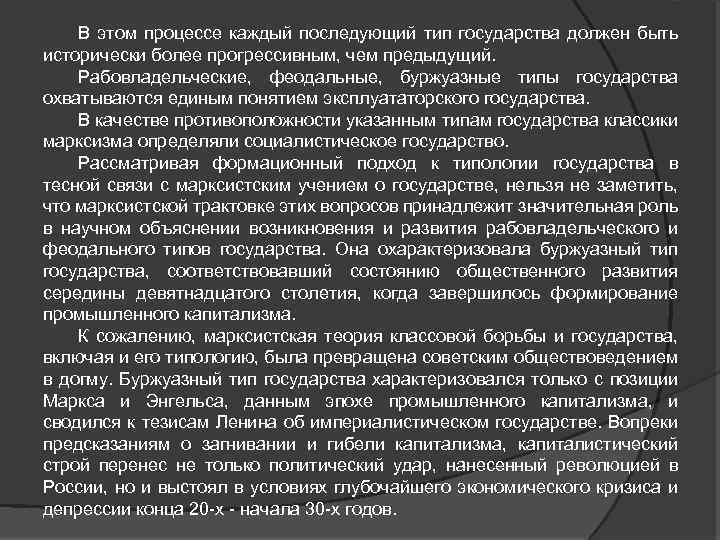 В этом процессе каждый последующий тип государства должен быть исторически более прогрессивным, чем предыдущий.

Рабовладельческие, феодальные, буржуазные типы государства охватываются единым понятием эксплуататорского государства.

В качестве противоположности указанным типам государства классики марксизма определяли социалистическое государство.

Рассматривая формационный подход к типологии государства в тесной связи с марксистским учением о государстве, нельзя не заметить, что марксистской трактовке этих вопросов принадлежит значительная роль в научном объяснении возникновения и развития рабовладельческого и феодального типов государства. Она охарактеризовала буржуазный тип государства, соответствовавший состоянию общественного развития середины девятнадцатого столетия, когда завершилось формирование промышленного капитализма.

К сожалению, марксистская теория классовой борьбы и государства, включая и его типологию, была превращена советским обществоведением в догму. Буржуазный тип государства характеризовался только с позиции Маркса и Энгельса, данным эпохе промышленного капитализма, и сводился к тезисам Ленина об империалистическом государстве. Вопреки предсказаниям о загнивании и гибели капитализма, капиталистический строй перенес не только политический удар, нанесенный революцией в России, но и выстоял в условиях глубочайшего экономического кризиса и депрессии конца 20-х - начала 30-х годов.